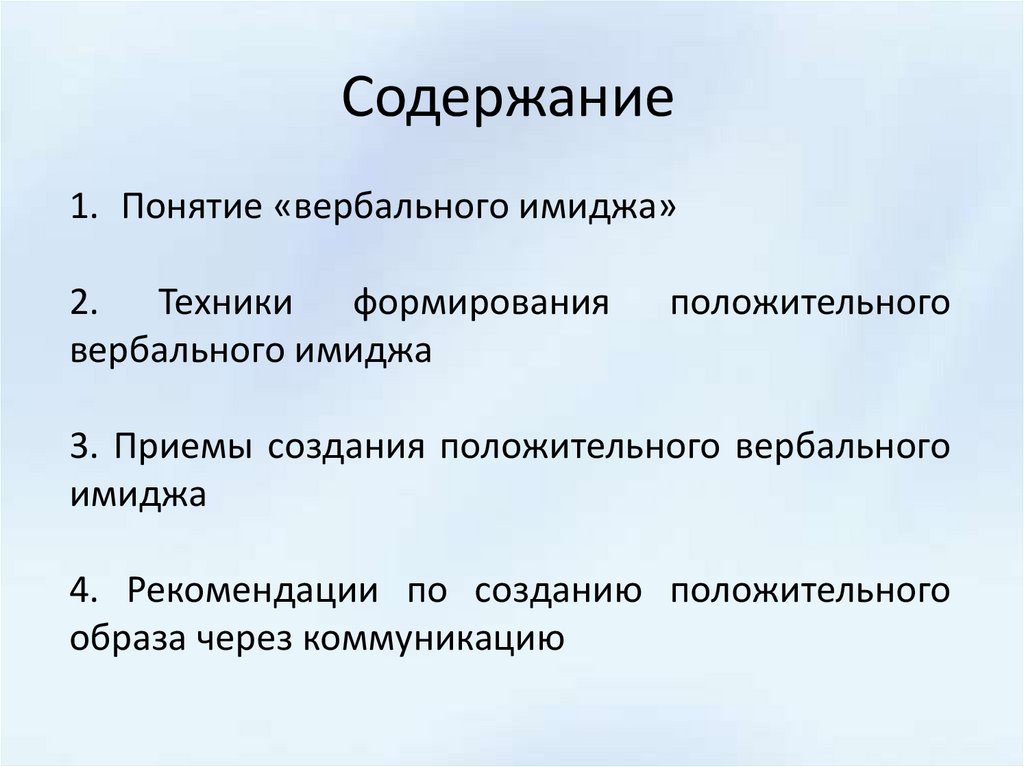 Содержание

1. Понятие «вербального имиджа»

2. Техники формирования положительного вербального имиджа

3. Приемы создания положительного вербального имиджа

4. Рекомендации по созданию положительного образа через коммуникацию